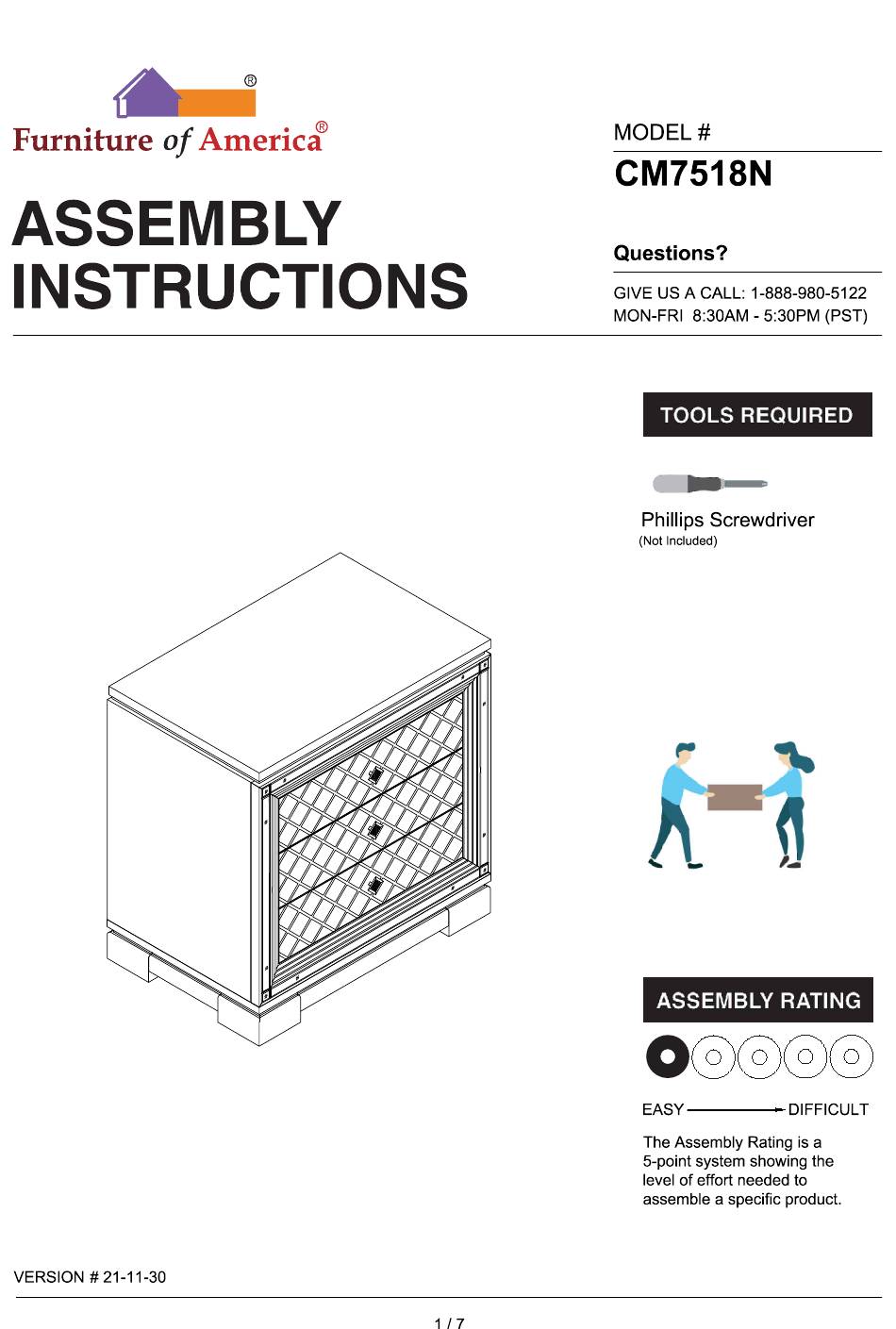 ®
Furniture of America®

ASSEMBLY
INSTRUCTIONS

MODEL #
CM7518N

Questions?

GIVE US A CALL: 1-888-980-5122
MON-FRI 8:30AM - 5:30PM (PST)

TOOLS REQUIRED

Phillips Screwdriver
(Not Included)

ASSEMBLY RATING

EASY DIFFICULT

The Assembly Rating is a 5-point system showing the level of effort needed to assemble a specific product.

VERSION # 21-11-30

1 / 7